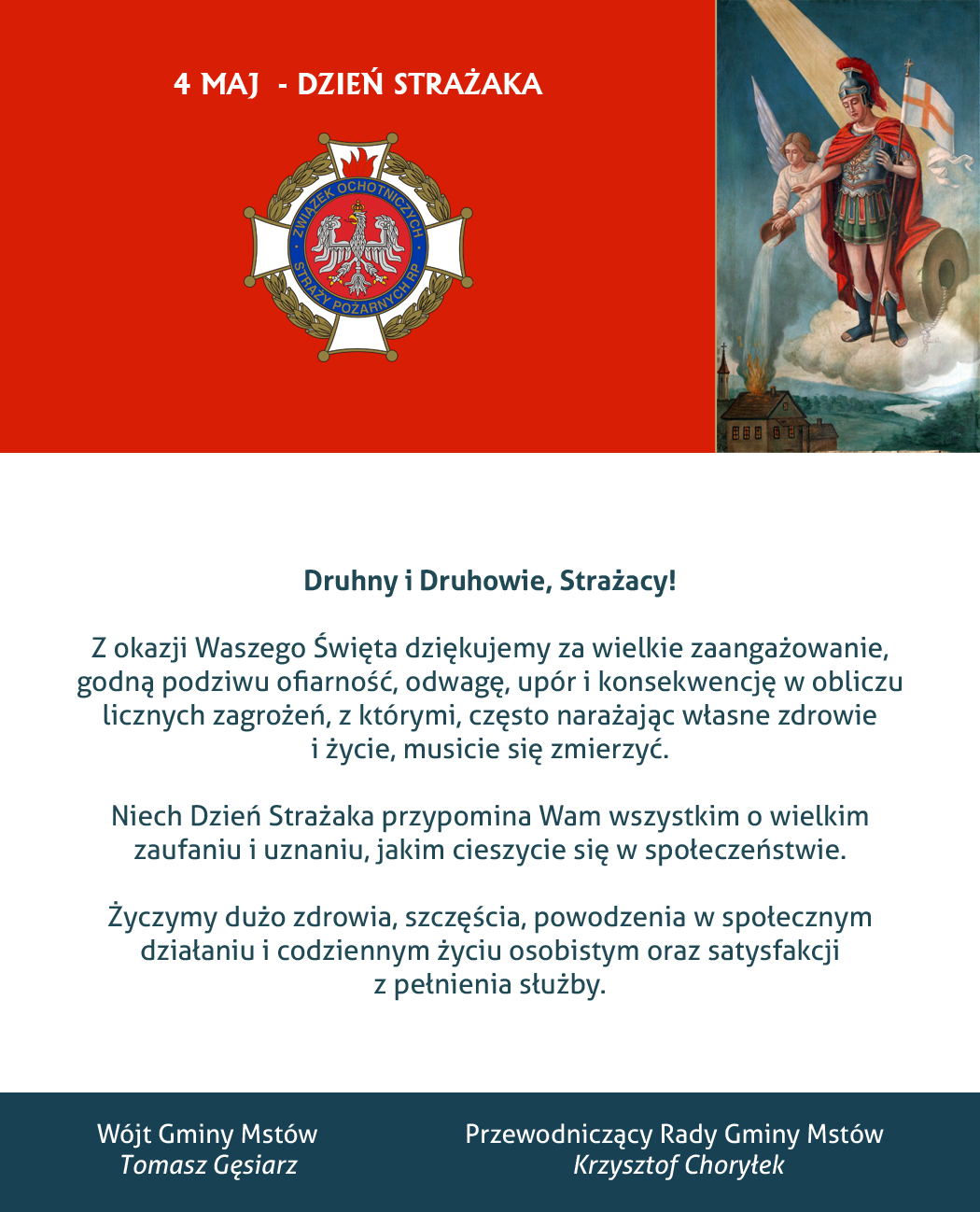 4 MAJ - DZIEŃ STRAŻAKA

ZWIĄZEK OCHOTNICZYCH STRAŻY POŻARNYCH RP

Druhny i Druhowie, Strażacy!

Z okazji Waszego Święta dziękujemy za wielkie zaangażowanie, godną podziwu ofiarność, odwagę, upór i konsekwencję w obliczu licznych zagrożeń, z którymi, często narażając własne zdrowie i życie, musicie się zmierzyć.

Niech Dzień Strażaka przypomina Wam wszystkim o wielkim zaufaniu i uznaniu, jakim cieszycie się w społeczeństwie.

Życzymy dużo zdrowia, szczęścia, powodzenia w społecznym działaniu i codziennym życiu osobistym oraz satysfakcji z pełnienia służby.

Wójt Gminy Mstów
Tomasz Gęsiarz

Przewodniczący Rady Gminy Mstów
Krzysztof Choryłek